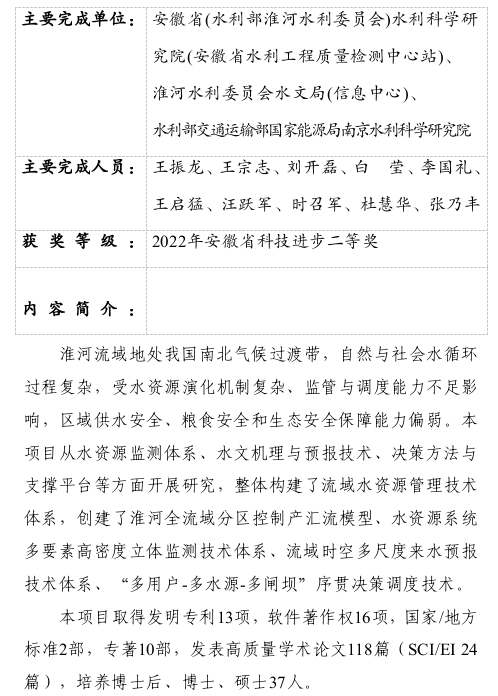 | 主要完成单位： | 安徽省(水利部淮河水利委员会)水利科学研究院(安徽省水利工程质量检测中心站)、淮河水利委员会水文局(信息中心)、水利部交通运输部国家能源局南京水利科学研究院 |
|---|---|
| 主要完成人员： | 王振龙、王宗志、刘开磊、白　莹、李国礼、王启猛、汪跃军、时召军、杜慧华、张乃丰 |
| 获 奖 等 级 ： | 2022年安徽省科技进步二等奖 |
| 内 容 简 介 ： | |

淮河流域地处我国南北气候过渡带，自然与社会水循环过程复杂，受水资源演化机制复杂、监管与调度能力不足影响，区域供水安全、粮食安全和生态安全保障能力偏弱。本项目从水资源监测体系、水文机理与预报技术、决策方法与支撑平台等方面开展研究，整体构建了流域水资源管理技术体系，创建了淮河全流域分区控制产汇流模型、水资源系统多要素高密度立体监测技术体系、流域时空多尺度来水预报技术体系、“多用户-多水源-多闸坝”序贯决策调度技术。

本项目取得发明专利13项，软件著作权16项，国家/地方标准2部，专著10部，发表高质量学术论文118篇（SCI/EI 24篇），培养博士后、博士、硕士37人。